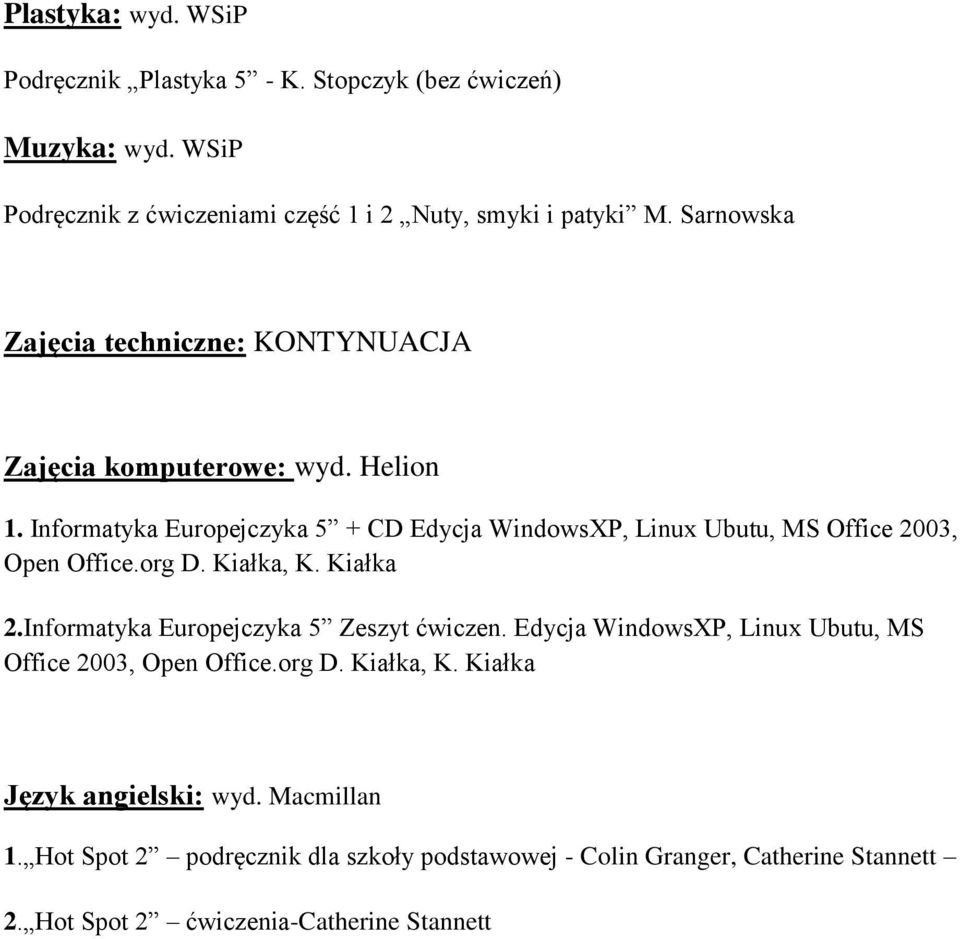 Plastyka: wyd. WSiP

Podręcznik „Plastyka 5” - K. Stopczyk (bez ćwiczeń)

Muzyka: wyd. WSiP

Podręcznik z ćwiczeniami część 1 i 2 „Nuty, smyki i patyki” M. Sarnowska

Zajęcia techniczne: KONTYNUACJA

Zajęcia komputerowe: wyd. Helion

1. Informatyka Europejczyka 5” + CD Edycja WindowsXP, Linux Ubutu, MS Office 2003, Open Office.org D. Kiałka, K. Kiałka

2.Informatyka Europejczyka 5” Zeszyt ćwiczen. Edycja WindowsXP, Linux Ubutu, MS Office 2003, Open Office.org D. Kiałka, K. Kiałka

Język angielski: wyd. Macmillan

1.„Hot Spot 2” – podręcznik dla szkoły podstawowej - Colin Granger, Catherine Stannett –

2.„Hot Spot 2” – ćwiczenia-Catherine Stannett